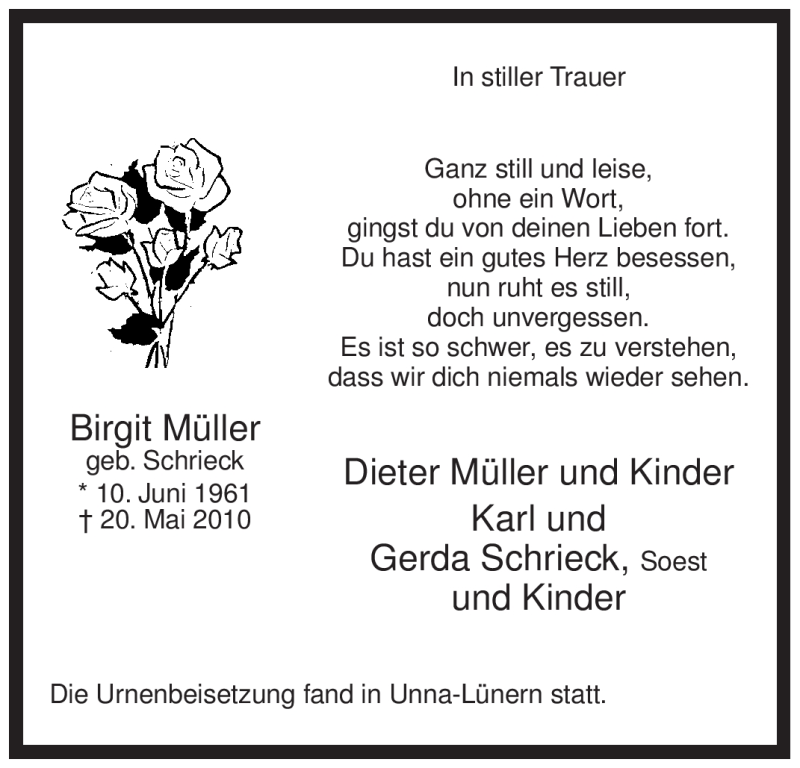 In stiller Trauer

Ganz still und leise,
ohne ein Wort,
gingst du von deinen Lieben fort.
Du hast ein gutes Herz besessen,
nun ruht es still,
doch unvergessen.
Es ist so schwer, es zu verstehen,
dass wir dich niemals wieder sehen.

Birgit Müller
geb. Schrieck
* 10. Juni 1961
† 20. Mai 2010

Dieter Müller und Kinder
Karl und
Gerda Schrieck, Soest
und Kinder

Die Urnenbeisetzung fand in Unna-Lünern statt.